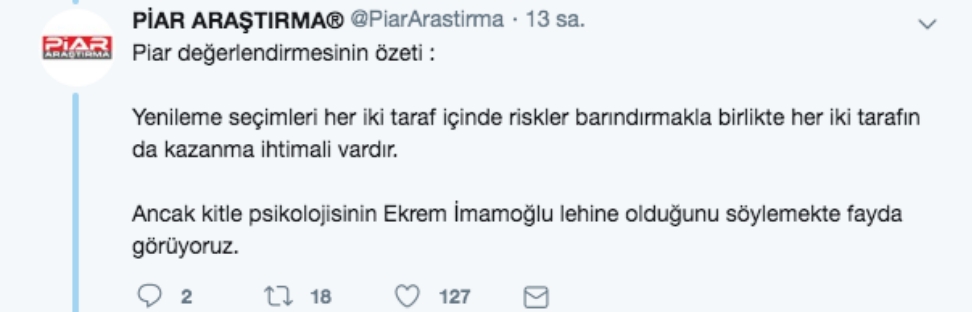 PİAR
ARAŞTIRMA

PİAR ARAŞTIRMA® @PiarArastirma · 13 sa.

Piar değerlendirmesinin özeti :

Yenileme seçimleri her iki taraf içinde riskler barındırmakla birlikte her iki tarafın da kazanma ihtimali vardır.

Ancak kitle psikolojisinin Ekrem İmamoğlu lehine olduğunu söylemekte fayda görüyoruz.

2 18 127